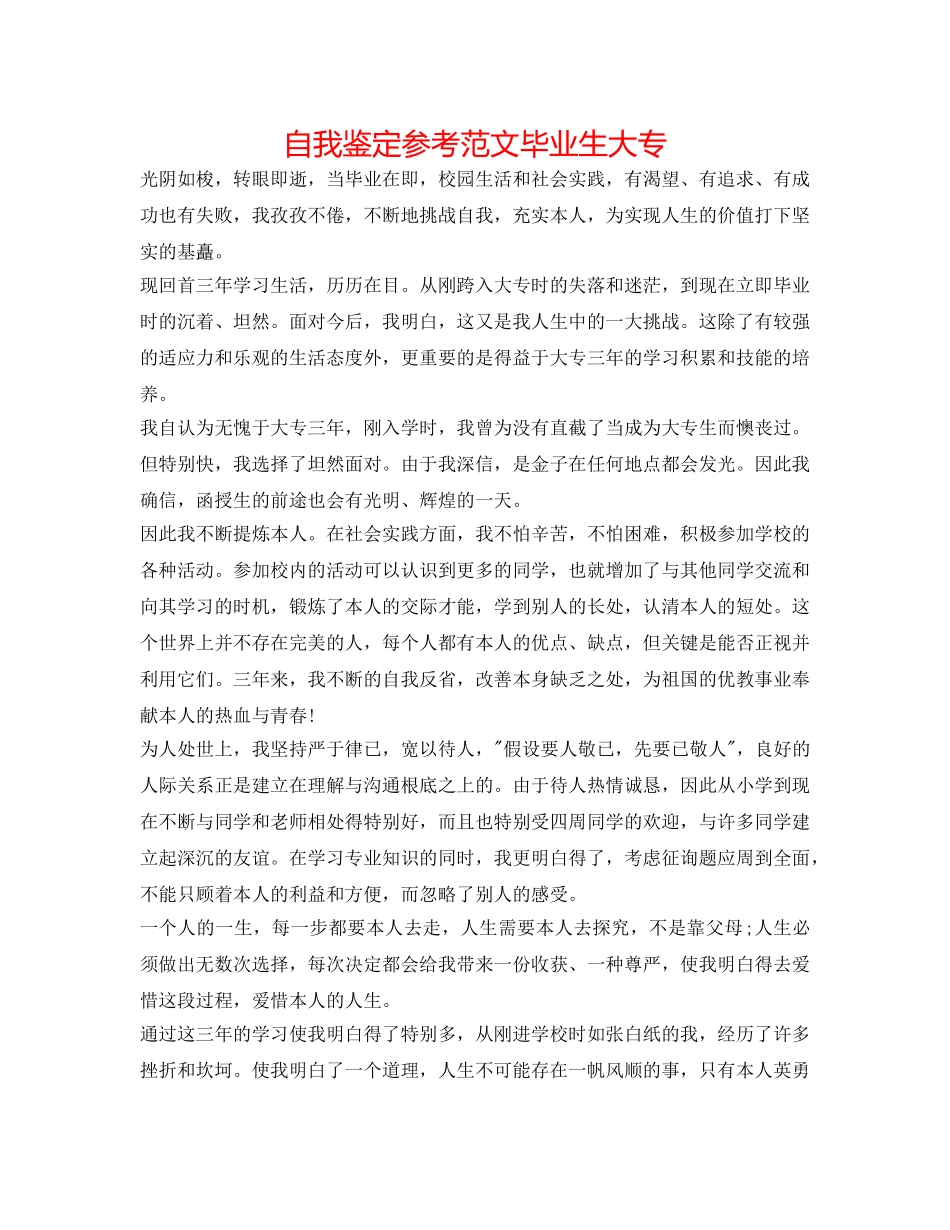 自我鉴定参考范文毕业生大专

光阴如梭，转眼即逝，当毕业在即，校园生活和社会实践，有渴望、有追求、有成功也有失败，我孜孜不倦，不断地挑战自我，充实本人，为实现人生的价值打下坚实的基矗。

现回首三年学习生活，历历在目。从刚跨入大专时的失落和迷茫，到现在立即毕业时的沉着、坦然。面对今后，我明白，这又是我人生中的一大挑战。这除了有较强的适应力和乐观的生活态度外，更重要的是得益于大专三年的学习积累和技能的培养。

我自认为无愧于大专三年，刚入学时，我曾为没有直截了当成为大专生而懊丧过。但特别快，我选择了坦然面对。由于我深信，是金子在任何地点都会发光。因此我确信，函授生的前途也会有光明、辉煌的一天。

因此我不断提炼本人。在社会实践方面，我不怕辛苦，不怕困难，积极参加学校的各种活动。参加校内的活动可以认识到更多的同学，也就增加了与其他同学交流和向其学习的时机，锻炼了本人的交际才能，学到别人的长处，认清本人的短处。这个世界上并不存在完美的人，每个人都有本人的优点、缺点，但关键是能否正视并利用它们。三年来，我不断的自我反省，改善本身缺乏之处，为祖国的优教事业奉献本人的热血与青春!

为人处世上，我坚持严于律已，宽以待人，"假设要人敬已，先要已敬人"，良好的人际关系正是建立在理解与沟通根底之上的。由于待人热情诚恳，因此从小学到现在不断与同学和老师相处得特别好，而且也特别受四周同学的欢迎，与许多同学建立起深沉的友谊。在学习专业知识的同时，我更明白得了，考虑征询题应周到全面，不能只顾着本人的利益和方便，而忽略了别人的感受。

一个人的一生，每一步都要本人去走，人生需要本人去探究，不是靠父母;人生必须做出无数次选择，每次决定都会给我带来一份收获、一种尊严，使我明白得去爱惜这段过程，爱惜本人的人生。

通过这三年的学习使我明白得了特别多，从刚进学校时如张白纸的我，经历了许多挫折和坎坷。使我明白了一个道理，人生不可能存在一帆风顺的事，只有本人英勇